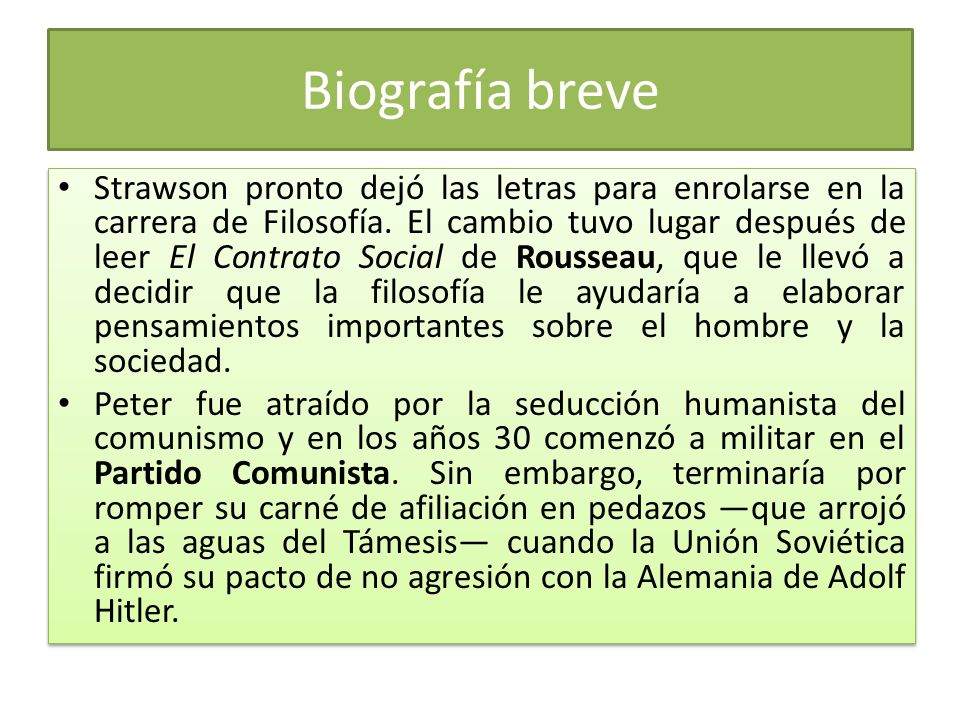 Biografía breve

• Strawson pronto dejó las letras para enrolarse en la carrera de Filosofía. El cambio tuvo lugar después de leer El Contrato Social de Rousseau, que le llevó a decidir que la filosofía le ayudaría a elaborar pensamientos importantes sobre el hombre y la sociedad.
• Peter fue atraído por la seducción humanista del comunismo y en los años 30 comenzó a militar en el Partido Comunista. Sin embargo, terminaría por romper su carné de afiliación en pedazos —que arrojó a las aguas del Támesis— cuando la Unión Soviética firmó su pacto de no agresión con la Alemania de Adolf Hitler.